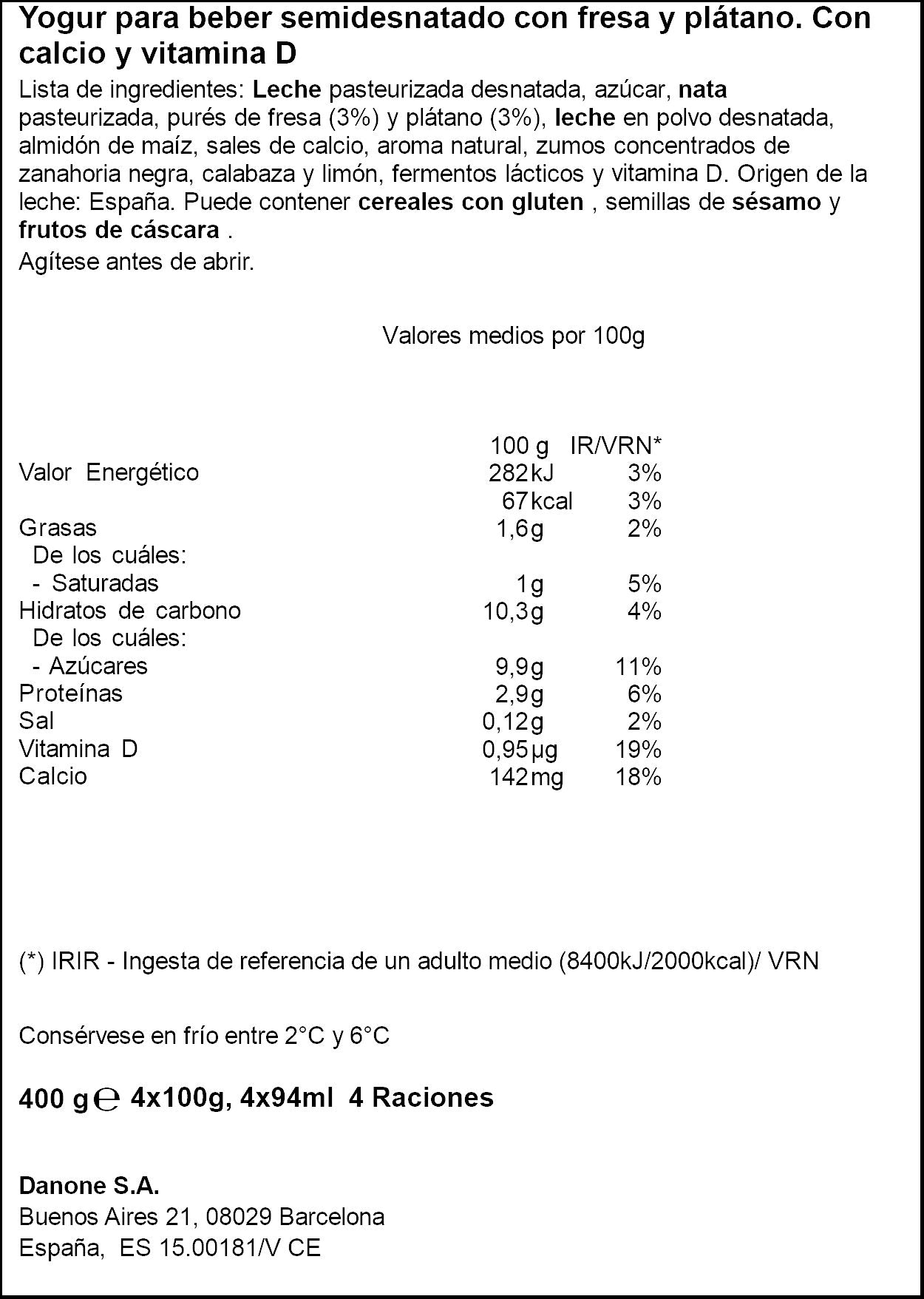 Yogur para beber semidesnatado con fresa y plátano. Con calcio y vitamina D

Lista de ingredientes: Leche pasteurizada desnatada, azúcar, nata pasteurizada, purés de fresa (3%) y plátano (3%), leche en polvo desnatada, almidón de maíz, sales de calcio, aroma natural, zumos concentrados de zanahoria negra, calabaza y limón, fermentos lácticos y vitamina D. Origen de la leche: España. Puede contener cereales con gluten , semillas de sésamo y frutos de cáscara .

Agítese antes de abrir.

Valores medios por 100g

|  | 100 g | IR/VRN* |
|---|---|---|
| Valor Energético | 282kJ | 3% |
|  | 67kcal | 3% |
| Grasas | 1,6g | 2% |
| De los cuáles: |  |  |
| - Saturadas | 1g | 5% |
| Hidratos de carbono | 10,3g | 4% |
| De los cuáles: |  |  |
| - Azúcares | 9,9g | 11% |
| Proteínas | 2,9g | 6% |
| Sal | 0,12g | 2% |
| Vitamina D | 0,95µg | 19% |
| Calcio | 142mg | 18% |

(*) IRIR - Ingesta de referencia de un adulto medio (8400kJ/2000kcal)/ VRN

Consérvese en frío entre 2°C y 6°C

400 g ℮ 4x100g, 4x94ml 4 Raciones

Danone S.A.
Buenos Aires 21, 08029 Barcelona
España, ES 15.00181/V CE